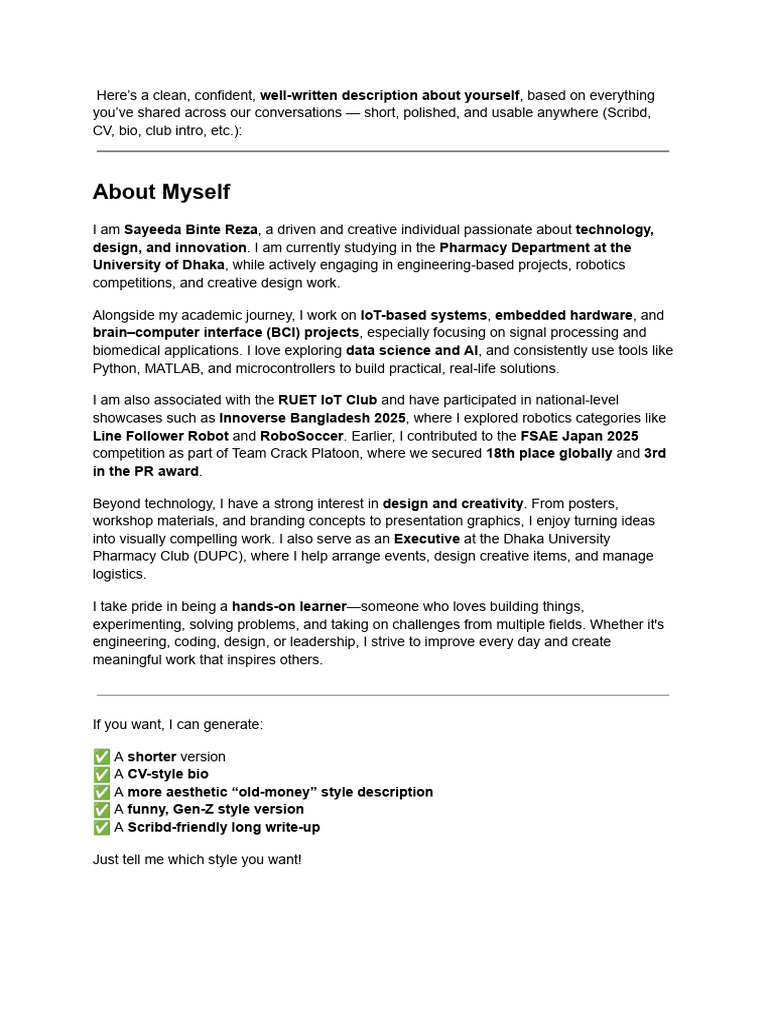 Here's a clean, confident, well-written description about yourself, based on everything you've shared across our conversations — short, polished, and usable anywhere (Scribd, CV, bio, club intro, etc.):

About Myself

I am Sayeeda Binte Reza, a driven and creative individual passionate about technology, design, and innovation. I am currently studying in the Pharmacy Department at the University of Dhaka, while actively engaging in engineering-based projects, robotics competitions, and creative design work.

Alongside my academic journey, I work on IoT-based systems, embedded hardware, and brain–computer interface (BCI) projects, especially focusing on signal processing and biomedical applications. I love exploring data science and AI, and consistently use tools like Python, MATLAB, and microcontrollers to build practical, real-life solutions.

I am also associated with the RUET IoT Club and have participated in national-level showcases such as Innoverse Bangladesh 2025, where I explored robotics categories like Line Follower Robot and RoboSoccer. Earlier, I contributed to the FSAE Japan 2025 competition as part of Team Crack Platoon, where we secured 18th place globally and 3rd in the PR award.

Beyond technology, I have a strong interest in design and creativity. From posters, workshop materials, and branding concepts to presentation graphics, I enjoy turning ideas into visually compelling work. I also serve as an Executive at the Dhaka University Pharmacy Club (DUPC), where I help arrange events, design creative items, and manage logistics.

I take pride in being a hands-on learner—someone who loves building things, experimenting, solving problems, and taking on challenges from multiple fields. Whether it's engineering, coding, design, or leadership, I strive to improve every day and create meaningful work that inspires others.

If you want, I can generate:

✅ A shorter version
✅ A CV-style bio
✅ A more aesthetic "old-money" style description
✅ A funny, Gen-Z style version
✅ A Scribd-friendly long write-up

Just tell me which style you want!